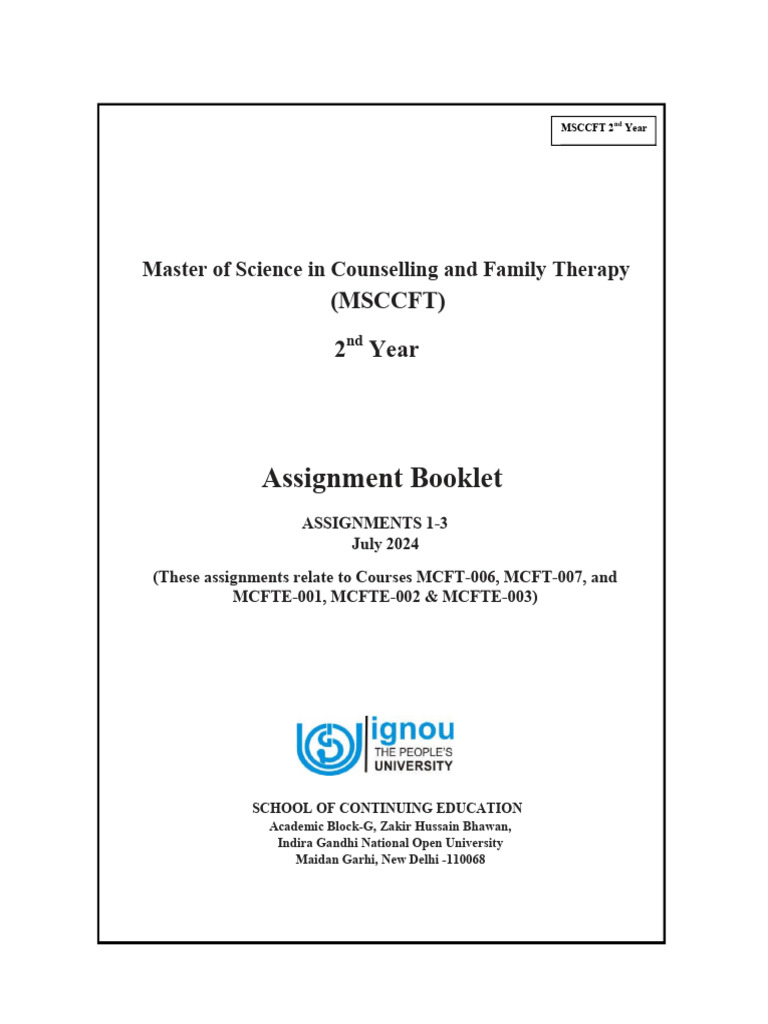 MSCCFT 2$^{nd}$ Year

Master of Science in Counselling and Family Therapy (MSCCFT)

2$^{nd}$ Year

Assignment Booklet

ASSIGNMENTS 1-3
July 2024

(These assignments relate to Courses MCFT-006, MCFT-007, and MCFTE-001, MCFTE-002 & MCFTE-003)

ignou
THE PEOPLE'S
UNIVERSITY

SCHOOL OF CONTINUING EDUCATION
Academic Block-G, Zakir Hussain Bhawan,
Indira Gandhi National Open University
Maidan Garhi, New Delhi -110068